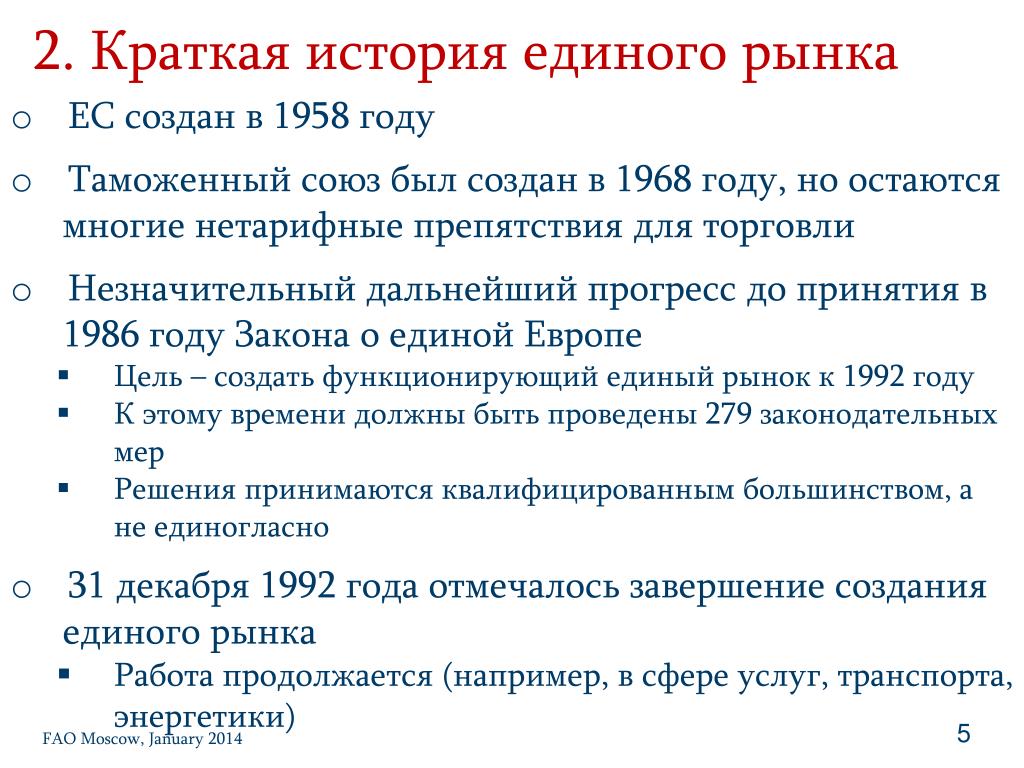 2. Краткая история единого рынка

o ЕС создан в 1958 году

o Таможенный союз был создан в 1968 году, но остаются многие нетарифные препятствия для торговли

o Незначительный дальнейший прогресс до принятия в 1986 году Закона о единой Европе

▪ Цель – создать функционирующий единый рынок к 1992 году

▪ К этому времени должны быть проведены 279 законодательных мер

▪ Решения принимаются квалифицированным большинством, а не единогласно

o 31 декабря 1992 года отмечалось завершение создания единого рынка

▪ Работа продолжается (например, в сфере услуг, транспорта, энергетики)

FAO Moscow, January 2014

5